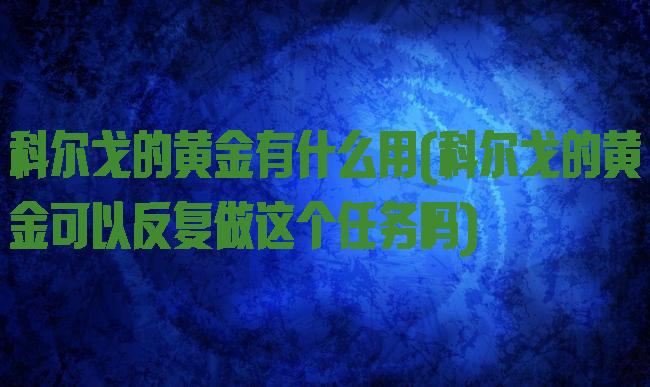 科尔戈的黄金有什么用(科尔戈的黄金可以反复做这个任务吗)